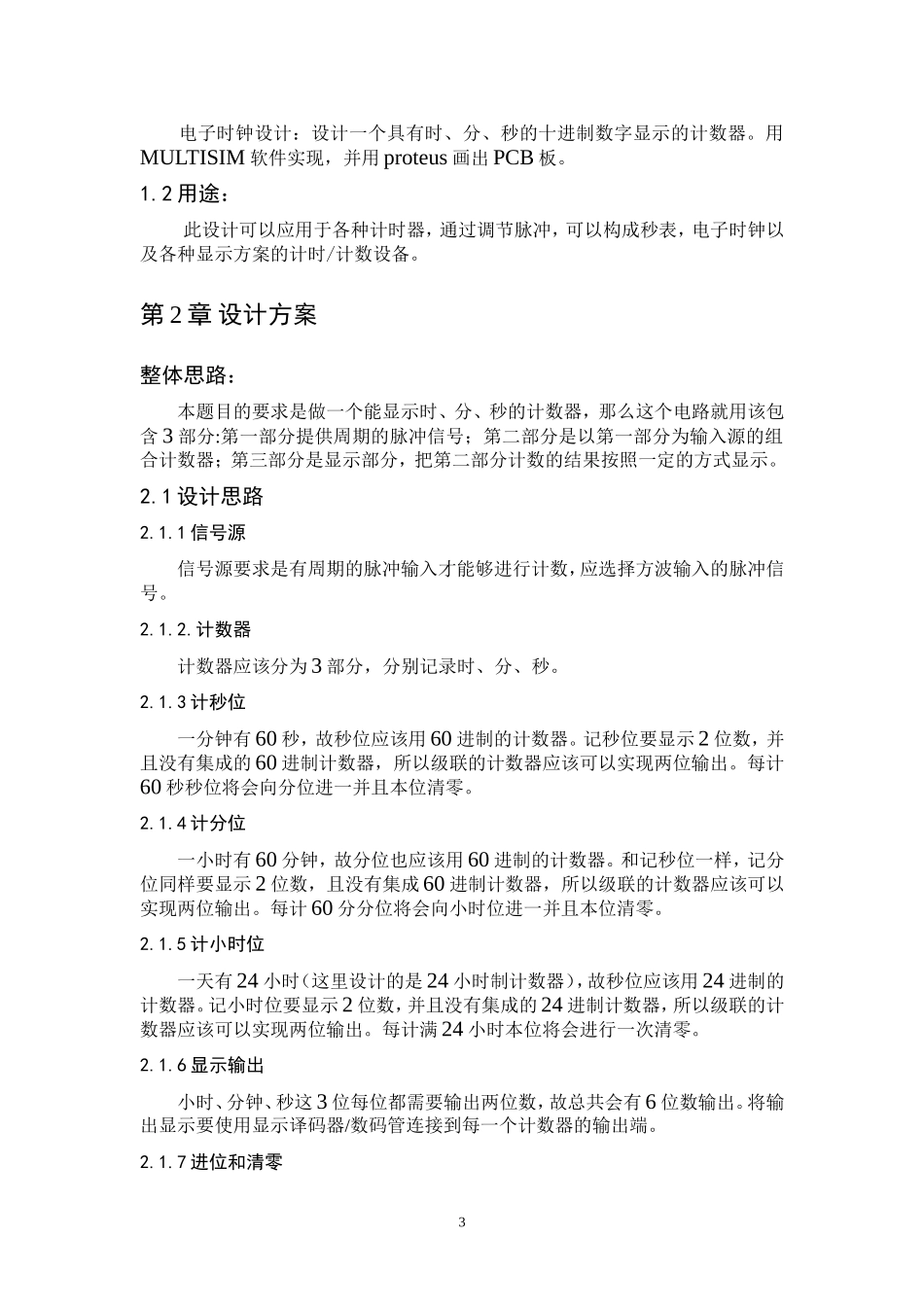 电子时钟设计：设计一个具有时、分、秒的十进制数字显示的计数器。用MULTISIM软件实现，并用proteus画出PCB板。

1.2用途：

此设计可以应用于各种计时器，通过调节脉冲，可以构成秒表，电子时钟以及各种显示方案的计时/计数设备。

第2章 设计方案

整体思路：

本题目的要求是做一个能显示时、分、秒的计数器，那么这个电路就用该包含3部分:第一部分提供周期的脉冲信号；第二部分是以第一部分为输入源的组合计数器；第三部分是显示部分，把第二部分计数的结果按照一定的方式显示。

2.1设计思路

2.1.1信号源

信号源要求是有周期的脉冲输入才能够进行计数，应选择方波输入的脉冲信号。

2.1.2.计数器

计数器应该分为3部分，分别记录时、分、秒。

2.1.3计秒位

一分钟有60秒，故秒位应该用60进制的计数器。记秒位要显示2位数，并且没有集成的60进制计数器，所以级联的计数器应该可以实现两位输出。每计60秒秒位将会向分位进一并且本位清零。

2.1.4计分位

一小时有60分钟，故分位也应该用60进制的计数器。和记秒位一样，记分位同样要显示2位数，且没有集成60进制计数器，所以级联的计数器应该可以实现两位输出。每计60分分位将会向小时位进一并且本位清零。

2.1.5计小时位

一天有24小时（这里设计的是24小时制计数器），故秒位应该用24进制的计数器。记小时位要显示2位数，并且没有集成的24进制计数器，所以级联的计数器应该可以实现两位输出。每计满24小时本位将会进行一次清零。

2.1.6显示输出

小时、分钟、秒这3位每位都需要输出两位数，故总共会有6位数输出。将输出显示要使用显示译码器/数码管连接到每一个计数器的输出端。

2.1.7进位和清零

3